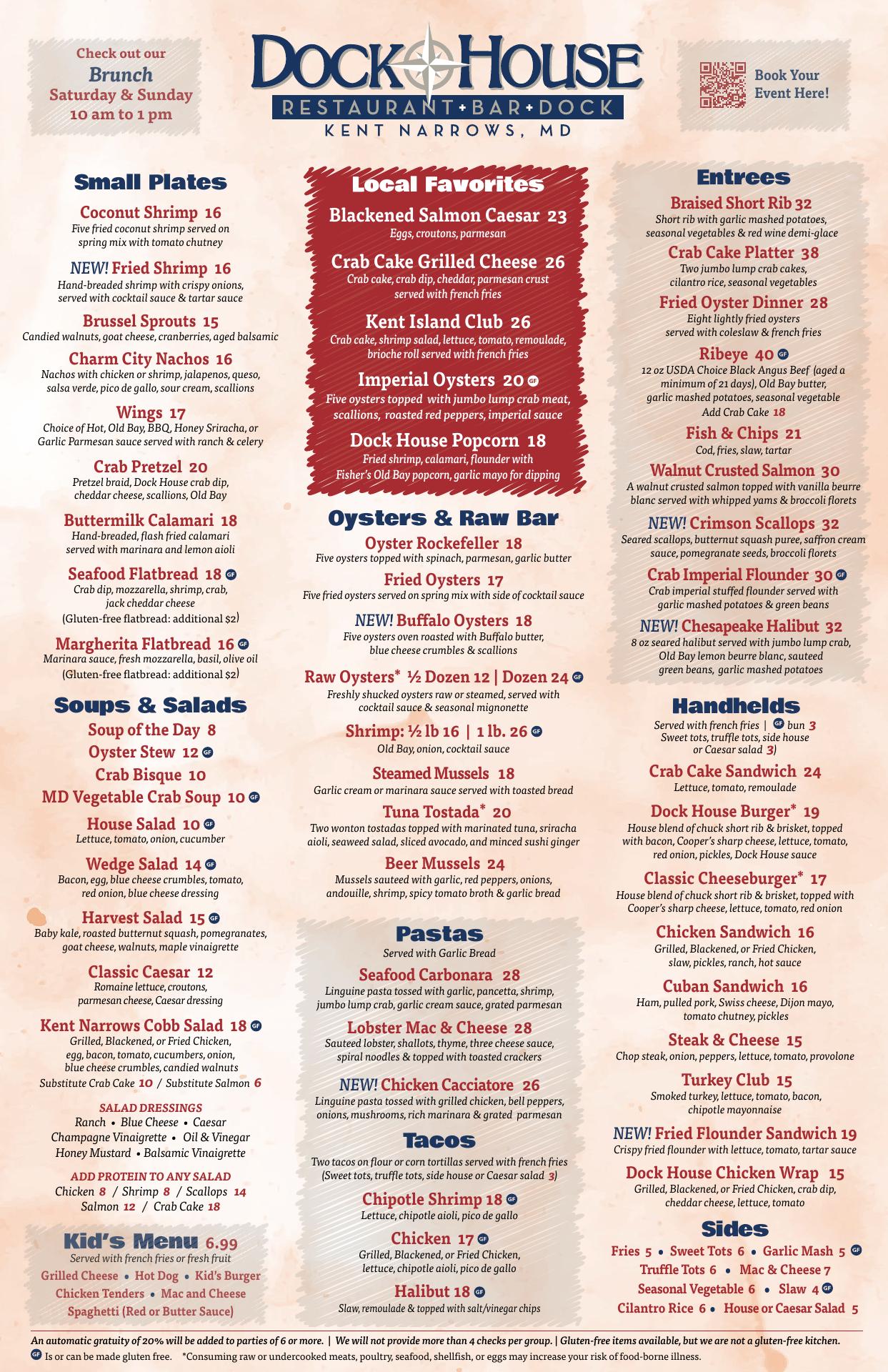 Check out our
Brunch
Saturday & Sunday
10 am to 1 pm

DOCK HOUSE
RESTAURANT • BAR • DOCK
KENT NARROWS, MD

Book Your Event Here!

Small Plates

Coconut Shrimp 16
Five fried coconut shrimp served on spring mix with tomato chutney

NEW! Fried Shrimp 16
Hand-breaded shrimp with crispy onions, served with cocktail sauce & tartar sauce

Brussel Sprouts 15
Candied walnuts, goat cheese, cranberries, aged balsamic

Charm City Nachos 16
Nachos with chicken or shrimp, jalapenos, queso, salsa verde, pico de gallo, sour cream, scallions

Wings 17
Choice of Hot, Old Bay, BBQ, Honey Sriracha, or Garlic Parmesan sauce served with ranch & celery

Crab Pretzel 20
Pretzel braid, Dock House crab dip, cheddar cheese, scallions, Old Bay

Buttermilk Calamari 18
Hand-breaded, flash fried calamari served with marinara and lemon aioli

Seafood Flatbread 18 GF
Crab dip, mozzarella, shrimp, crab, jack cheddar cheese
(Gluten-free flatbread: additional $2)

Margherita Flatbread 16 GF
Marinara sauce, fresh mozzarella, basil, olive oil
(Gluten-free flatbread: additional $2)

Soups & Salads

Soup of the Day 8
Oyster Stew 12 GF
Crab Bisque 10
MD Vegetable Crab Soup 10 GF

House Salad 10 GF
Lettuce, tomato, onion, cucumber

Wedge Salad 14 GF
Bacon, egg, blue cheese crumbles, tomato, red onion, blue cheese dressing

Harvest Salad 15 GF
Baby kale, roasted butternut squash, pomegranates, goat cheese, walnuts, maple vinaigrette

Classic Caesar 12
Romaine lettuce, croutons, parmesan cheese, Caesar dressing

Kent Narrows Cobb Salad 18 GF
Grilled, Blackened, or Fried Chicken, egg, bacon, tomato, cucumbers, onion, blue cheese crumbles, candied walnuts
Substitute Crab Cake 10 / Substitute Salmon 6

SALAD DRESSINGS
Ranch • Blue Cheese • Caesar
Champagne Vinaigrette • Oil & Vinegar
Honey Mustard • Balsamic Vinaigrette

ADD PROTEIN TO ANY SALAD
Chicken 8 / Shrimp 8 / Scallops 14
Salmon 12 / Crab Cake 18

Kid's Menu 6.99
Served with french fries or fresh fruit
Grilled Cheese • Hot Dog • Kid's Burger
Chicken Tenders • Mac and Cheese
Spaghetti (Red or Butter Sauce)

Local Favorites

Blackened Salmon Caesar 23
Eggs, croutons, parmesan

Crab Cake Grilled Cheese 26
Crab cake, crab dip, cheddar, parmesan crust served with french fries

Kent Island Club 26
Crab cake, shrimp salad, lettuce, tomato, remoulade, brioche roll served with french fries

Imperial Oysters 20 GF
Five oysters topped with jumbo lump crab meat, scallions, roasted red peppers, imperial sauce

Dock House Popcorn 18
Fried shrimp, calamari, flounder with Fisher's Old Bay popcorn, garlic mayo for dipping

Oysters & Raw Bar

Oyster Rockefeller 18
Five oysters topped with spinach, parmesan, garlic butter

Fried Oysters 17
Five fried oysters served on spring mix with side of cocktail sauce

NEW! Buffalo Oysters 18
Five oysters oven roasted with Buffalo butter, blue cheese crumbles & scallions

Raw Oysters* ½ Dozen 12 | Dozen 24 GF
Freshly shucked oysters raw or steamed, served with cocktail sauce & seasonal mignonette

Shrimp: ½ lb 16 | 1 lb. 26 GF
Old Bay, onion, cocktail sauce

Steamed Mussels 18
Garlic cream or marinara sauce served with toasted bread

Tuna Tostada* 20
Two wonton tostadas topped with marinated tuna, sriracha aioli, seaweed salad, sliced avocado, and minced sushi ginger

Beer Mussels 24
Mussels sauteed with garlic, red peppers, onions, andouille, shrimp, spicy tomato broth & garlic bread

Pastas
Served with Garlic Bread

Seafood Carbonara 28
Linguine pasta tossed with garlic, pancetta, shrimp, jumbo lump crab, garlic cream sauce, grated parmesan

Lobster Mac & Cheese 28
Sauteed lobster, shallots, thyme, three cheese sauce, spiral noodles & topped with toasted crackers

NEW! Chicken Cacciatore 26
Linguine pasta tossed with grilled chicken, bell peppers, onions, mushrooms, rich marinara & grated parmesan

Tacos
Two tacos on flour or corn tortillas served with french fries (Sweet tots, truffle tots, side house or Caesar salad 3)

Chipotle Shrimp 18 GF
Lettuce, chipotle aioli, pico de gallo

Chicken 17 GF
Grilled, Blackened, or Fried Chicken, lettuce, chipotle aioli, pico de gallo

Halibut 18 GF
Slaw, remoulade & topped with salt/vinegar chips

Entrees

Braised Short Rib 32
Short rib with garlic mashed potatoes, seasonal vegetables & red wine demi-glace

Crab Cake Platter 38
Two jumbo lump crab cakes, cilantro rice, seasonal vegetables

Fried Oyster Dinner 28
Eight lightly fried oysters served with coleslaw & french fries

Ribeye 40 GF
12 oz USDA Choice Black Angus Beef (aged a minimum of 21 days), Old Bay butter, garlic mashed potatoes, seasonal vegetable
Add Crab Cake 18

Fish & Chips 21
Cod, fries, slaw, tartar

Walnut Crusted Salmon 30
A walnut crusted salmon topped with vanilla beurre blanc served with whipped yams & broccoli florets

NEW! Crimson Scallops 32
Seared scallops, butternut squash puree, saffron cream sauce, pomegranate seeds, broccoli florets

Crab Imperial Flounder 30 GF
Crab imperial stuffed flounder served with garlic mashed potatoes & green beans

NEW! Chesapeake Halibut 32
8 oz seared halibut served with jumbo lump crab, Old Bay lemon beurre blanc, sauteed green beans, garlic mashed potatoes

Handhelds
Served with french fries | GF bun 3
Sweet tots, truffle tots, side house or Caesar salad 3)

Crab Cake Sandwich 24
Lettuce, tomato, remoulade

Dock House Burger* 19
House blend of chuck short rib & brisket, topped with bacon, Cooper's sharp cheese, lettuce, tomato, red onion, pickles, Dock House sauce

Classic Cheeseburger* 17
House blend of chuck short rib & brisket, topped with Cooper's sharp cheese, lettuce, tomato, red onion

Chicken Sandwich 16
Grilled, Blackened, or Fried Chicken, slaw, pickles, ranch, hot sauce

Cuban Sandwich 16
Ham, pulled pork, Swiss cheese, Dijon mayo, tomato chutney, pickles

Steak & Cheese 15
Chop steak, onion, peppers, lettuce, tomato, provolone

Turkey Club 15
Smoked turkey, lettuce, tomato, bacon, chipotle mayonnaise

NEW! Fried Flounder Sandwich 19
Crispy fried flounder with lettuce, tomato, tartar sauce

Dock House Chicken Wrap 15
Grilled, Blackened, or Fried Chicken, crab dip, cheddar cheese, lettuce, tomato

Sides
Fries 5 • Sweet Tots 6 • Garlic Mash 5 GF
Truffle Tots 6 • Mac & Cheese 7
Seasonal Vegetable 6 • Slaw 4 GF
Cilantro Rice 6 • House or Caesar Salad 5

An automatic gratuity of 20% will be added to parties of 6 or more. | We will not provide more than 4 checks per group. | Gluten-free items available, but we are not a gluten-free kitchen.
GF Is or can be made gluten free. *Consuming raw or undercooked meats, poultry, seafood, shellfish, or eggs may increase your risk of food-borne illness.